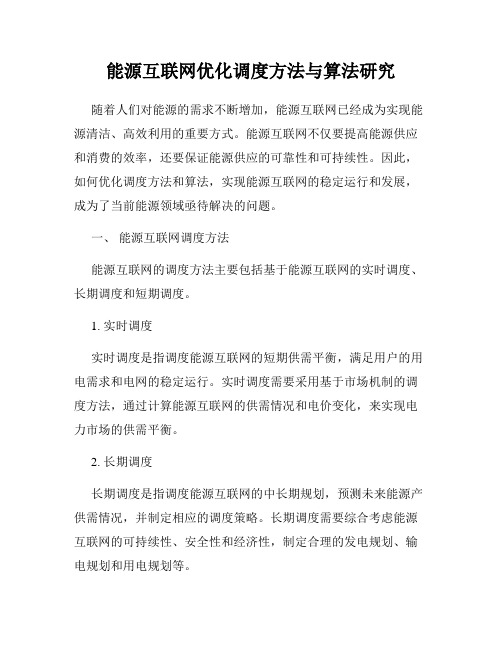 能源互联网优化调度方法与算法研究

随着人们对能源的需求不断增加，能源互联网已经成为实现能源清洁、高效利用的重要方式。能源互联网不仅要提高能源供应和消费的效率，还要保证能源供应的可靠性和可持续性。因此，如何优化调度方法和算法，实现能源互联网的稳定运行和发展，成为了当前能源领域亟待解决的问题。

一、 能源互联网调度方法

能源互联网的调度方法主要包括基于能源互联网的实时调度、长期调度和短期调度。

1. 实时调度

实时调度是指调度能源互联网的短期供需平衡，满足用户的用电需求和电网的稳定运行。实时调度需要采用基于市场机制的调度方法，通过计算能源互联网的供需情况和电价变化，来实现电力市场的供需平衡。

2. 长期调度

长期调度是指调度能源互联网的中长期规划，预测未来能源产供需情况，并制定相应的调度策略。长期调度需要综合考虑能源互联网的可持续性、安全性和经济性，制定合理的发电规划、输电规划和用电规划等。